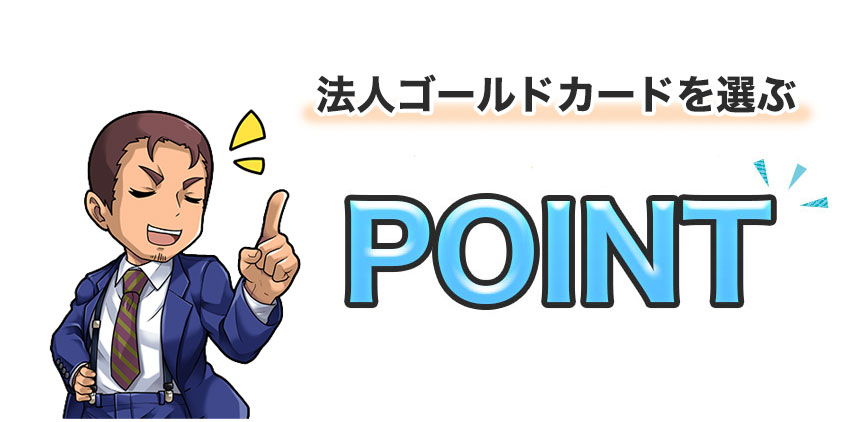 法人ゴールドカードを選ぶ

POINT